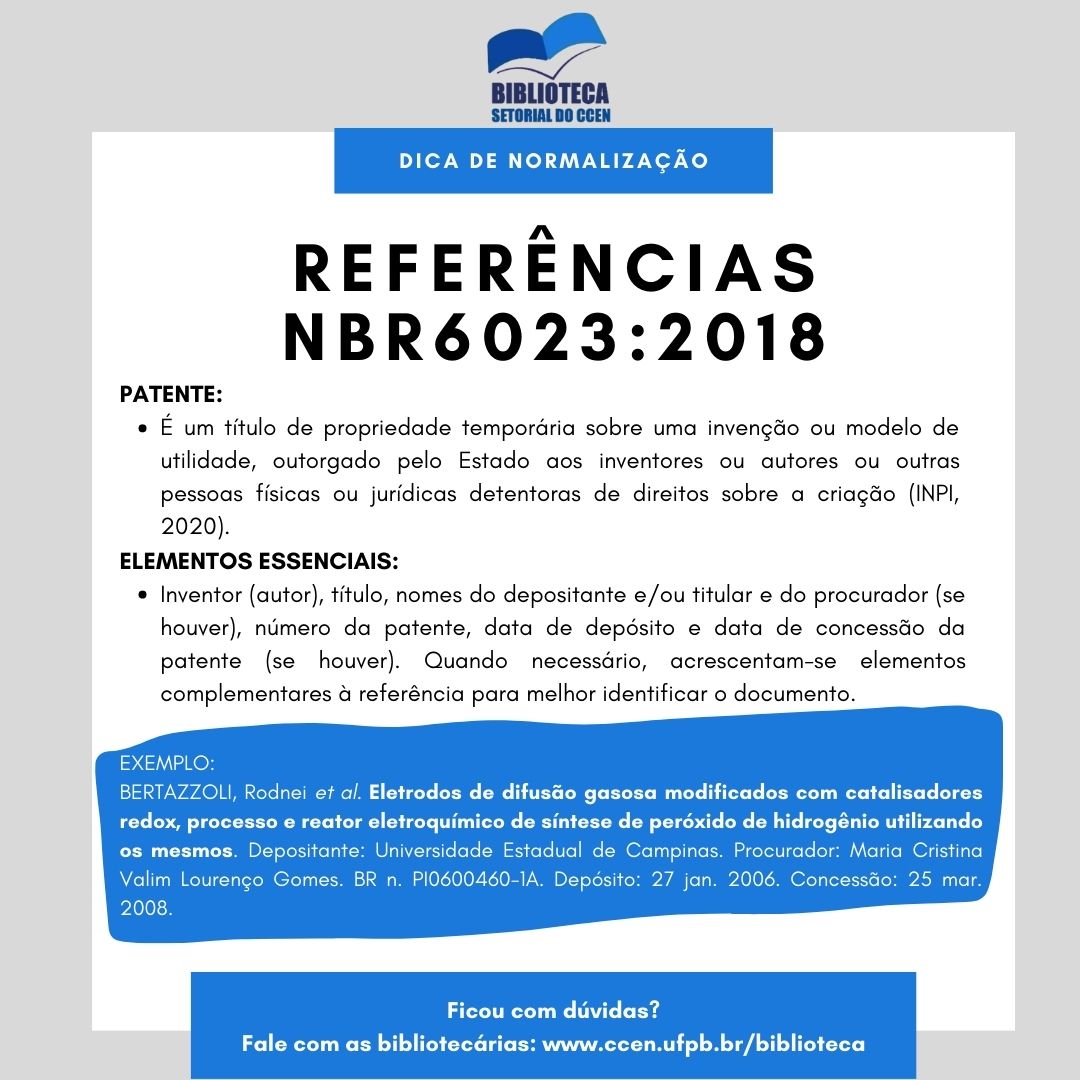 BIBLIOTECA
SETORIAL DO CCEN

DICA DE NORMALIZAÇÃO

REFERÊNCIAS
NBR6023:2018

PATENTE:
• É um título de propriedade temporária sobre uma invenção ou modelo de utilidade, outorgado pelo Estado aos inventores ou autores ou outras pessoas físicas ou jurídicas detentoras de direitos sobre a criação (INPI, 2020).

ELEMENTOS ESSENCIAIS:
• Inventor (autor), título, nomes do depositante e/ou titular e do procurador (se houver), número da patente, data de depósito e data de concessão da patente (se houver). Quando necessário, acrescentam-se elementos complementares à referência para melhor identificar o documento.

EXEMPLO:
BERTAZZOLI, Rodnei et al. Eletrodos de difusão gasosa modificados com catalisadores redox, processo e reator eletroquímico de síntese de peróxido de hidrogênio utilizando os mesmos. Depositante: Universidade Estadual de Campinas. Procurador: Maria Cristina Valim Lourenço Gomes. BR n. PI0600460-1A. Depósito: 27 jan. 2006. Concessão: 25 mar. 2008.

Ficou com dúvidas?
Fale com as bibliotecárias: www.ccen.ufpb.br/biblioteca